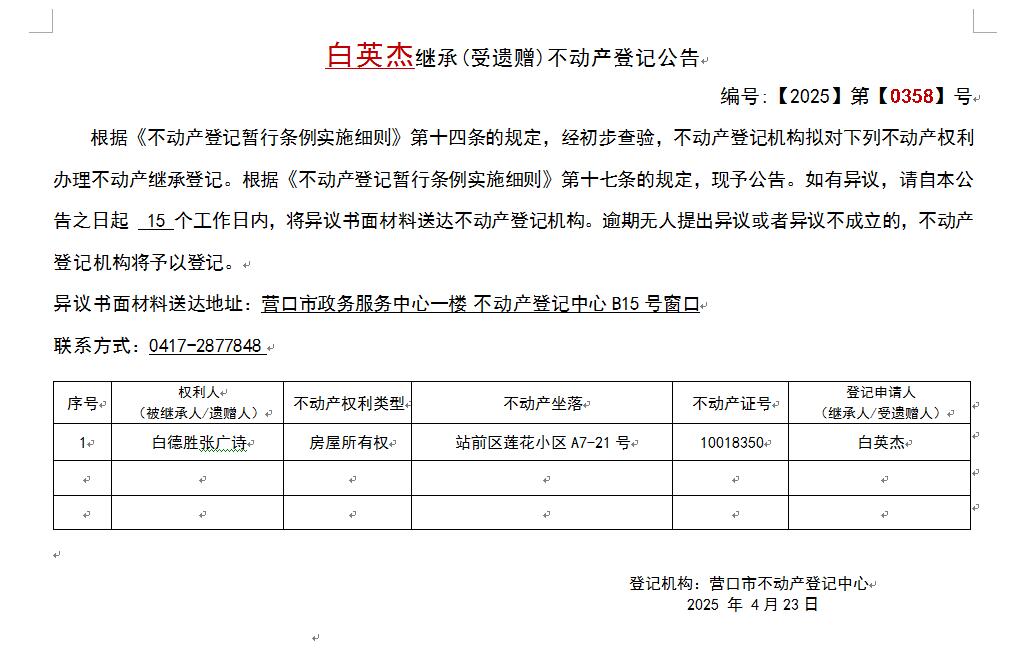 白英杰继承（受遗赠）不动产登记公告

编号：【2025】第【0358】号

根据《不动产登记暂行条例实施细则》第十四条的规定，经初步查验，不动产登记机构拟对下列不动产权利办理不动产继承登记。根据《不动产登记暂行条例实施细则》第十七条的规定，现予公告。如有异议，请自本公告之日起 15 个工作日内，将异议书面材料送达不动产登记机构。逾期无人提出异议或者异议不成立的，不动产登记机构将予以登记。

异议书面材料送达地址：营口市政务服务中心一楼 不动产登记中心 B15 号窗口

联系方式：0417-2877848

| 序号 | 权利人（被继承人/遗赠人） | 不动产权利类型 | 不动产坐落 | 不动产证号 | 登记申请人（继承人/受遗赠人） |
|---|---|---|---|---|---|
| 1 | 白德胜张广诗 | 房屋所有权 | 站前区莲花小区 A7-21 号 | 10018350 | 白英杰 |
| | | | | | |
| | | | | | |

登记机构：营口市不动产登记中心
2025 年 4 月 23 日